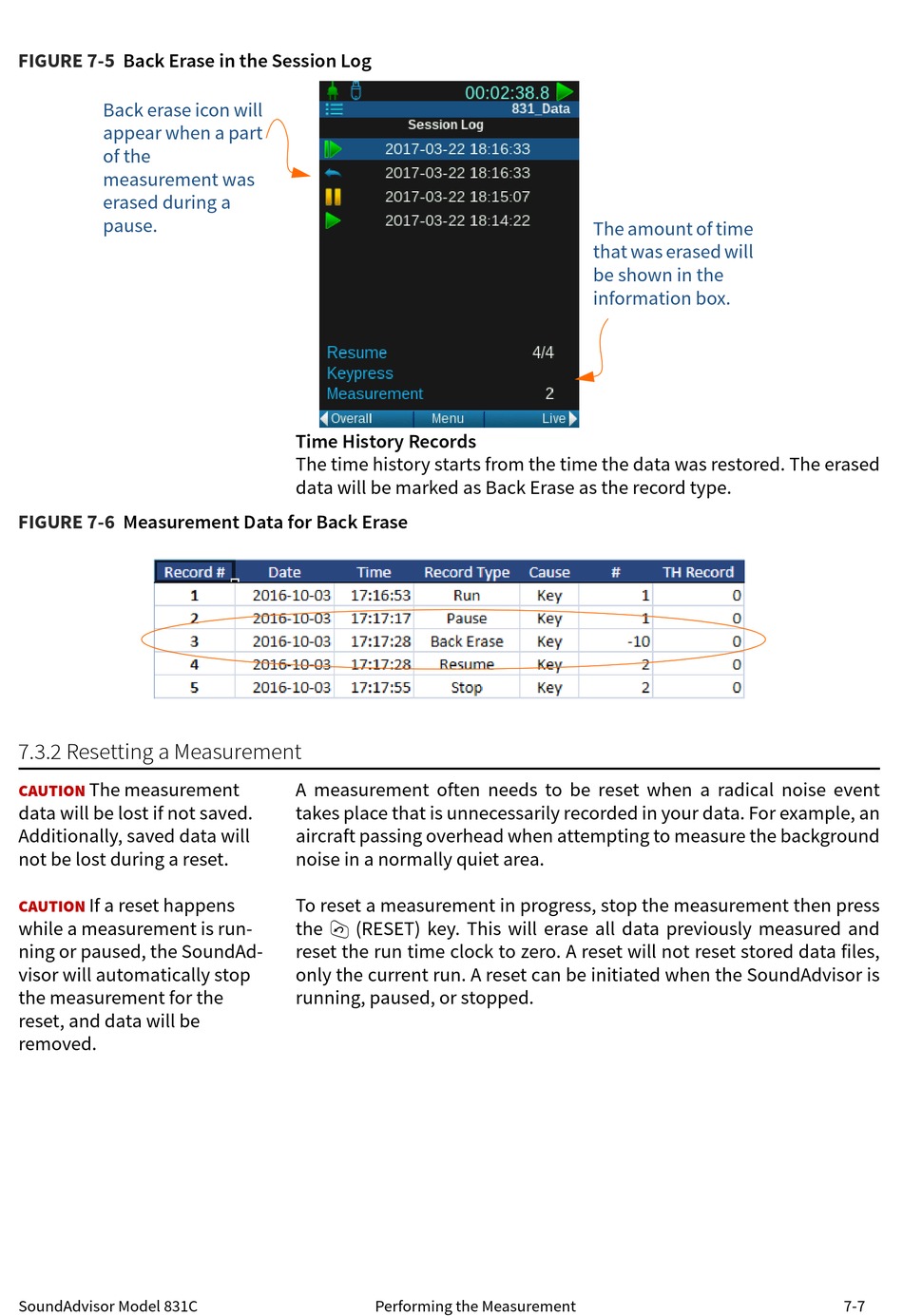 FIGURE 7-5 Back Erase in the Session Log

Back erase icon will appear when a part of the measurement was erased during a pause.

00:02:38.8
831_Data
Session Log
2017-03-22 18:16:33
2017-03-22 18:16:33
2017-03-22 18:15:07
2017-03-22 18:14:22

Resume 4/4
Keypress
Measurement 2

Overall Menu Live

The amount of time that was erased will be shown in the information box.

Time History Records
The time history starts from the time the data was restored. The erased data will be marked as Back Erase as the record type.

FIGURE 7-6 Measurement Data for Back Erase

| Record # | Date | Time | Record Type | Cause | # | TH Record |
|---|---|---|---|---|---|---|
| 1 | 2016-10-03 | 17:16:53 | Run | Key | 1 | 0 |
| 2 | 2016-10-03 | 17:17:17 | Pause | Key | 1 | 0 |
| 3 | 2016-10-03 | 17:17:28 | Back Erase | Key | -10 | 0 |
| 4 | 2016-10-03 | 17:17:28 | Resume | Key | 2 | 0 |
| 5 | 2016-10-03 | 17:17:55 | Stop | Key | 2 | 0 |

7.3.2 Resetting a Measurement

CAUTION The measurement data will be lost if not saved. Additionally, saved data will not be lost during a reset.

CAUTION If a reset happens while a measurement is running or paused, the SoundAdvisor will automatically stop the measurement for the reset, and data will be removed.

A measurement often needs to be reset when a radical noise event takes place that is unnecessarily recorded in your data. For example, an aircraft passing overhead when attempting to measure the background noise in a normally quiet area.

To reset a measurement in progress, stop the measurement then press the (RESET) key. This will erase all data previously measured and reset the run time clock to zero. A reset will not reset stored data files, only the current run. A reset can be initiated when the SoundAdvisor is running, paused, or stopped.

SoundAdvisor Model 831C Performing the Measurement 7-7